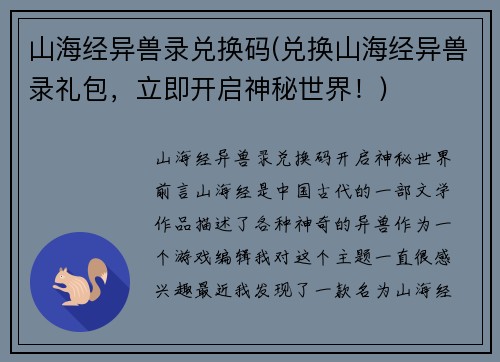 山海经异兽录兑换码(兑换山海经异兽录礼包，立即开启神秘世界！)

山海经异兽录兑换码开启神秘世界前言山海经是中国古代的一部文学作品描述了各种神奇的异兽作为一个游戏编辑我对这个主题一直很感兴趣最近我发现了一款名为山海经